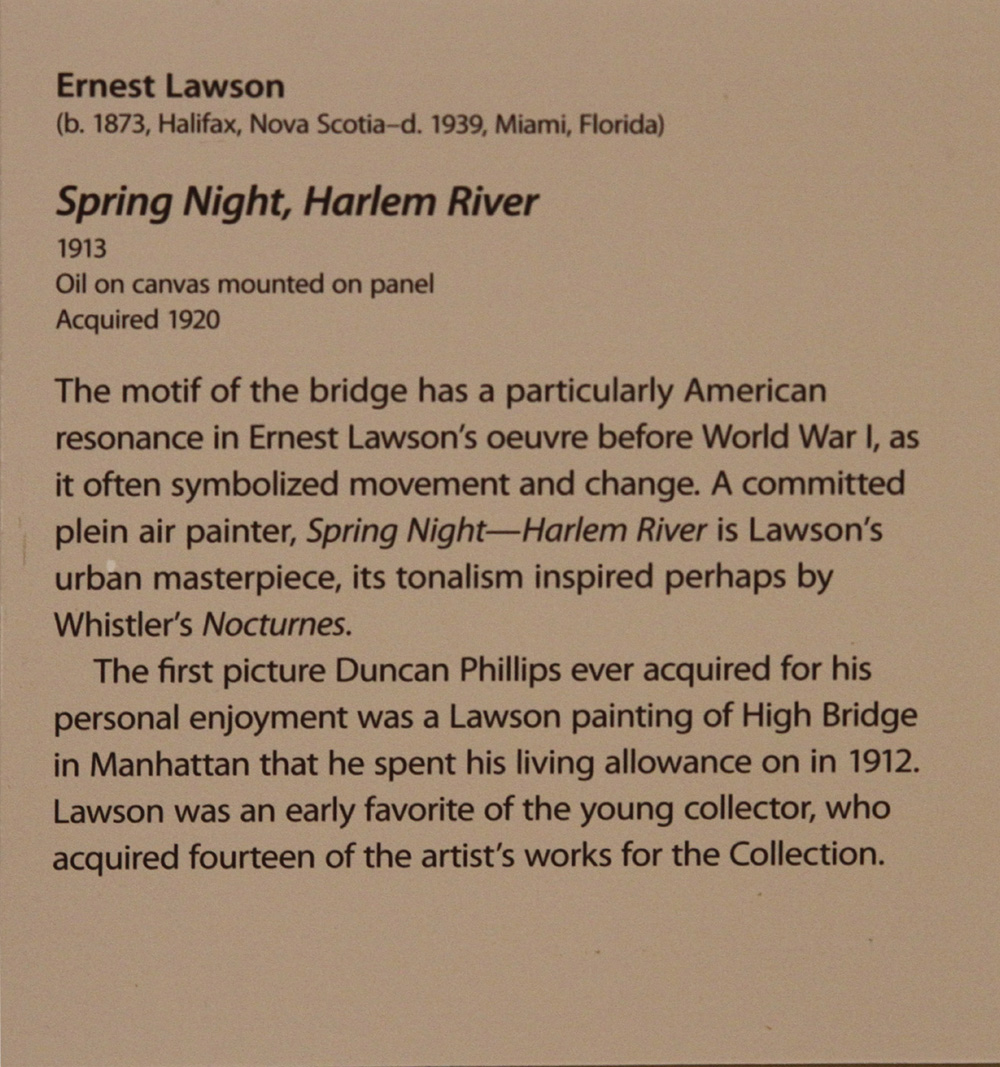 Ernest Lawson
(b. 1873, Halifax, Nova Scotia–d. 1939, Miami, Florida)

Spring Night, Harlem River
1913
Oil on canvas mounted on panel
Acquired 1920

The motif of the bridge has a particularly American resonance in Ernest Lawson's oeuvre before World War I, as it often symbolized movement and change. A committed plein air painter, Spring Night—Harlem River is Lawson's urban masterpiece, its tonalism inspired perhaps by Whistler's Nocturnes.

The first picture Duncan Phillips ever acquired for his personal enjoyment was a Lawson painting of High Bridge in Manhattan that he spent his living allowance on in 1912. Lawson was an early favorite of the young collector, who acquired fourteen of the artist's works for the Collection.